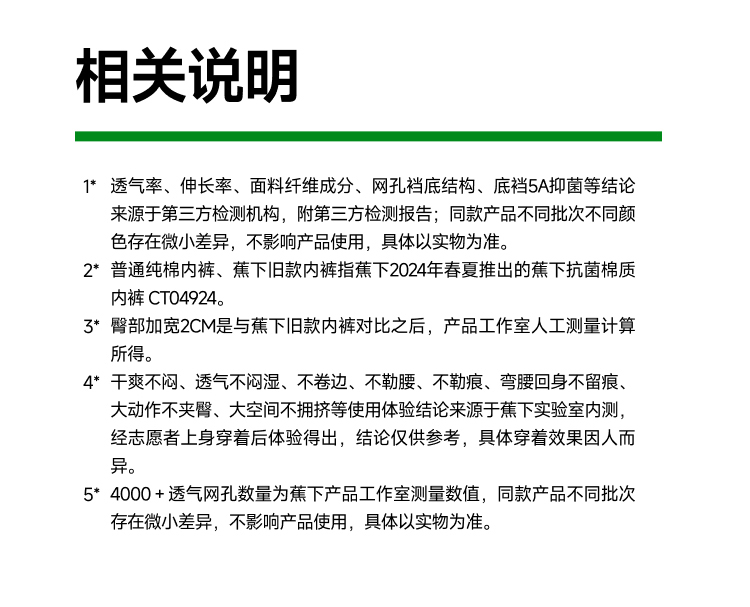 相关说明

1* 透气率、伸长率、面料纤维成分、网孔裆底结构、底裆5A抑菌等结论来源于第三方检测机构，附第三方检测报告；同款产品不同批次不同颜色存在微小差异，不影响产品使用，具体以实物为准。

2* 普通纯棉内裤、蕉下旧款内裤指蕉下2024年春夏推出的蕉下抗菌棉质内裤 CT04924。

3* 臀部加宽2CM是与蕉下旧款内裤对比之后，产品工作室人工测量计算所得。

4* 干爽不闷、透气不闷湿、不卷边、不勒腰、不勒痕、弯腰回身不留痕、大动作不夹臀、大空间不拥挤等使用体验结论来源于蕉下实验室内测，经志愿者上身穿着后体验得出，结论仅供参考，具体穿着效果因人而异。

5* 4000 + 透气网孔数量为蕉下产品工作室测量数值，同款产品不同批次存在微小差异，不影响产品使用，具体以实物为准。